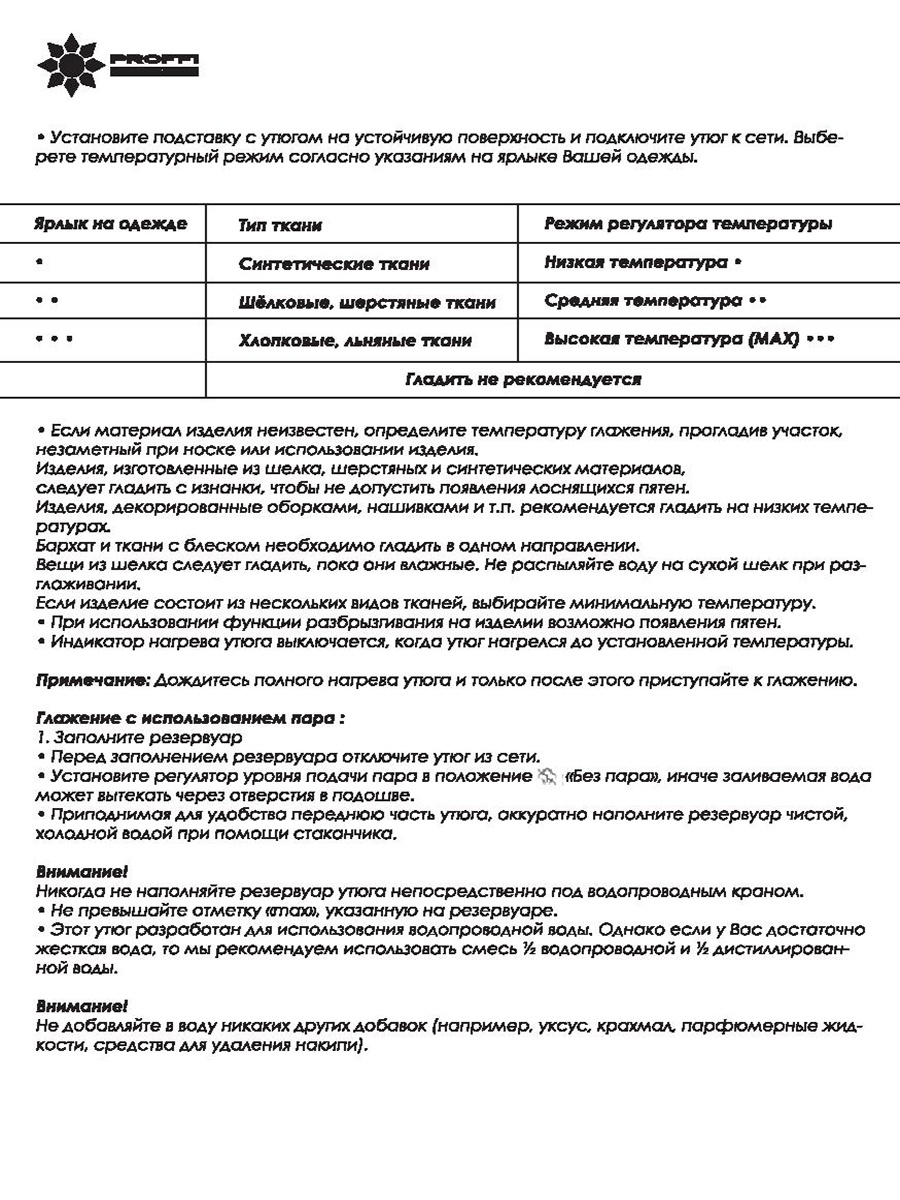 PROFFI

• Установите подставку с утюгом на устойчивую поверхность и подключите утюг к сети. Выберете температурный режим согласно указаниям на ярлыке Вашей одежды.

| Ярлык на одежде | Тип ткани | Режим регулятора температуры |
|---|---|---|
| • | Синтетические ткани | Низкая температура • |
| • • | Шёлковые, шерстяные ткани | Средняя температура • • |
| • • • | Хлопковые, льняные ткани | Высокая температура (MAX) • • • |
| | Гладить не рекомендуется | |

• Если материал изделия неизвестен, определите температуру глажения, прогладив участок, незаметный при носке или использовании изделия.
Изделия, изготовленные из шелка, шерстяных и синтетических материалов, следует гладить с изнанки, чтобы не допустить появления лоснящихся пятен.
Изделия, декорированные оборками, нашивками и т.п. рекомендуется гладить на низких температурах.
Бархат и ткани с блеском необходимо гладить в одном направлении.
Вещи из шелка следует гладить, пока они влажные. Не распыляйте воду на сухой шелк при разглаживании.
Если изделие состоит из нескольких видов тканей, выбирайте минимальную температуру.
• При использовании функции разбрызгивания на изделии возможно появления пятен.
• Индикатор нагрева утюга выключается, когда утюг нагрелся до установленной температуры.

Примечание: Дождитесь полного нагрева утюга и только после этого приступайте к глажению.

Глажение с использованием пара :
1. Заполните резервуар
• Перед заполнением резервуара отключите утюг из сети.
• Установите регулятор уровня подачи пара в положение «Без пара», иначе заливаемая вода может вытекать через отверстия в подошве.
• Приподнимая для удобства переднюю часть утюга, аккуратно наполните резервуар чистой, холодной водой при помощи стаканчика.

Внимание!
Никогда не наполняйте резервуар утюга непосредственно под водопроводным краном.
• Не превышайте отметку «max», указанную на резервуаре.
• Этот утюг разработан для использования водопроводной воды. Однако если у Вас достаточно жесткая вода, то мы рекомендуем использовать смесь ½ водопроводной и ½ дистиллированной воды.

Внимание!
Не добавляйте в воду никаких других добавок (например, уксус, крахмал, парфюмерные жидкости, средства для удаления накипи).